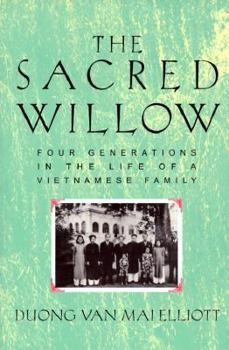 THE SACRED WILLOW

FOUR GENERATIONS IN THE LIFE OF A VIETNAMESE FAMILY

DUONG VAN MAI ELLIOTT